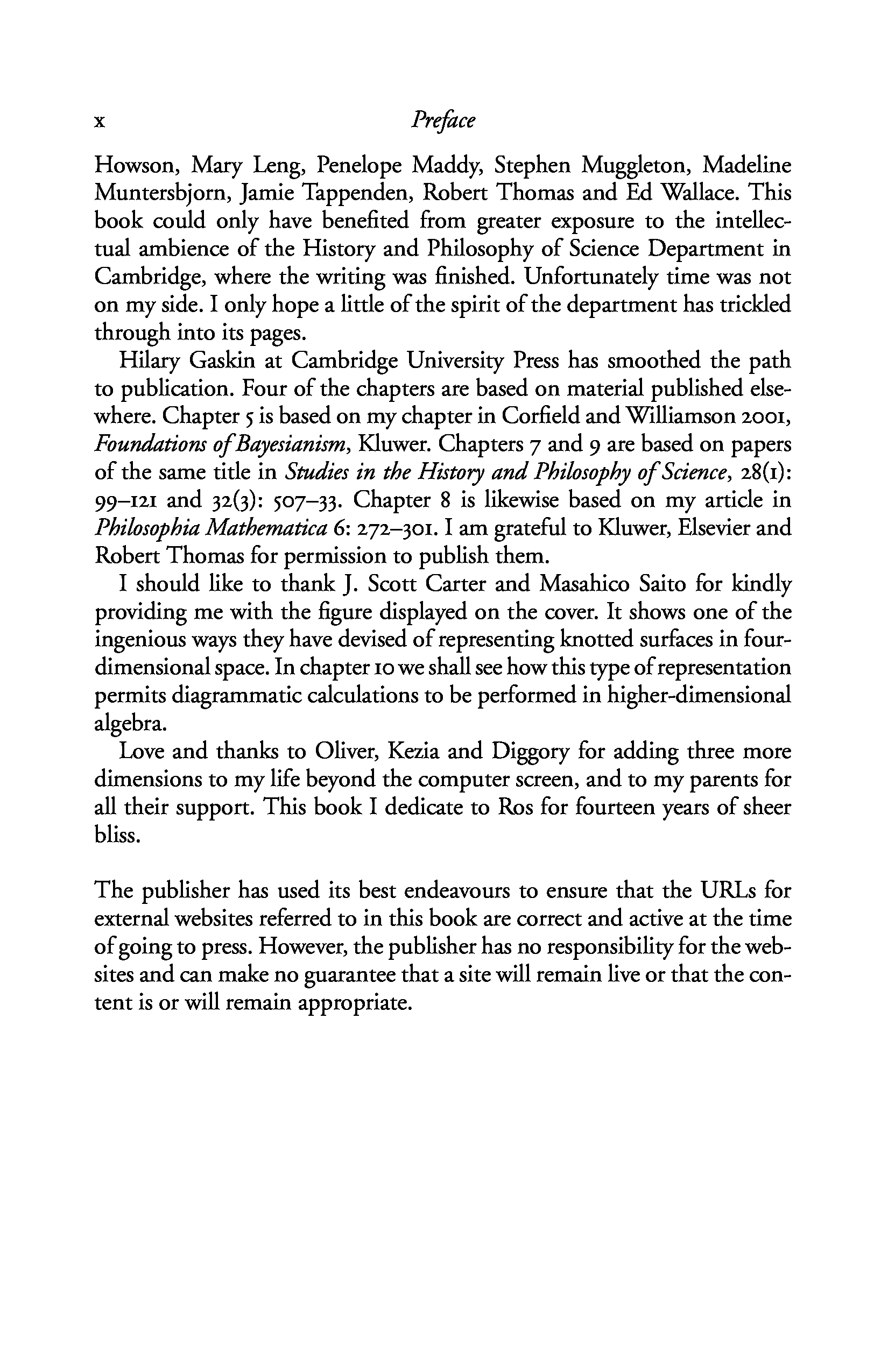 x Preface

Howson, Mary Leng, Penelope Maddy, Stephen Muggleton, Madeline Muntersbjorn, Jamie Tappenden, Robert Thomas and Ed Wallace. This book could only have benefited from greater exposure to the intellectual ambience of the History and Philosophy of Science Department in Cambridge, where the writing was finished. Unfortunately time was not on my side. I only hope a little of the spirit of the department has trickled through into its pages.

Hilary Gaskin at Cambridge University Press has smoothed the path to publication. Four of the chapters are based on material published elsewhere. Chapter 5 is based on my chapter in Corfield and Williamson 2001, Foundations of Bayesianism, Kluwer. Chapters 7 and 9 are based on papers of the same title in Studies in the History and Philosophy of Science, 28(1): 99–121 and 32(3): 507–33. Chapter 8 is likewise based on my article in Philosophia Mathematica 6: 272–301. I am grateful to Kluwer, Elsevier and Robert Thomas for permission to publish them.

I should like to thank J. Scott Carter and Masahico Saito for kindly providing me with the figure displayed on the cover. It shows one of the ingenious ways they have devised of representing knotted surfaces in four-dimensional space. In chapter 10 we shall see how this type of representation permits diagrammatic calculations to be performed in higher-dimensional algebra.

Love and thanks to Oliver, Kezia and Diggory for adding three more dimensions to my life beyond the computer screen, and to my parents for all their support. This book I dedicate to Ros for fourteen years of sheer bliss.

The publisher has used its best endeavours to ensure that the URLs for external websites referred to in this book are correct and active at the time of going to press. However, the publisher has no responsibility for the websites and can make no guarantee that a site will remain live or that the content is or will remain appropriate.